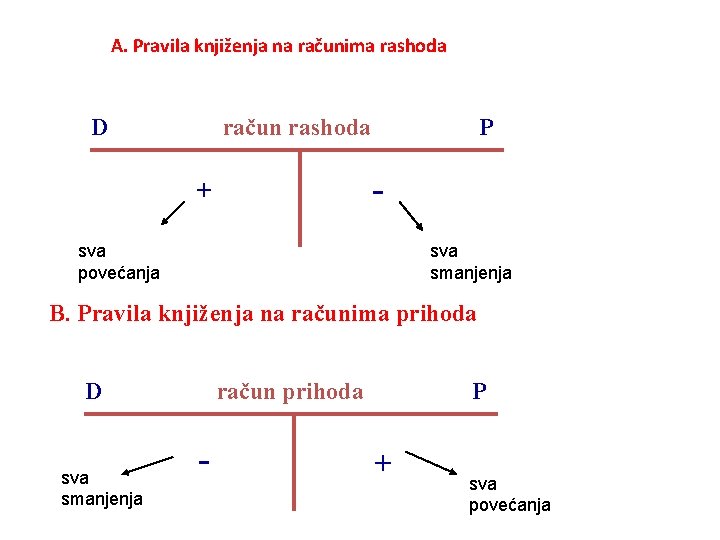 A. Pravila knjiženja na računima rashoda

D račun rashoda P

+

-

sva
povećanja

sva
smanjenja

B. Pravila knjiženja na računima prihoda

D račun prihoda P

-

+

sva
smanjenja

sva
povećanja